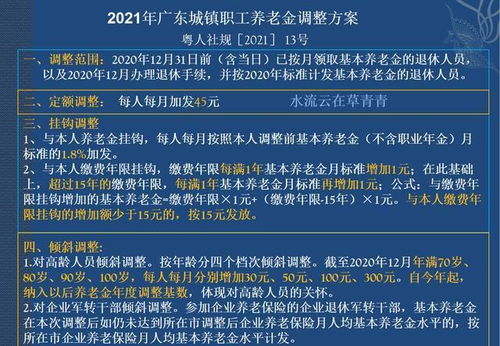 2021年广东城镇职工养老金调整方案
粤人社规〔2021〕13号

一、调整范围：2020年12月31日前（含当日）已按月领取基本养老金的退休人员，以及2020年12月办理退休手续，并按2020年标准计发基本养老金的退休人员。

二、定额调整： 每人每月加发45元 水流云在草青青

三、挂钩调整
1、与本人养老金挂钩，每人每月按照本人调整前基本养老金（不含职业年金）月标准的1.8%加发。
2、与本人缴费年限挂钩，缴费年限每满1年基本养老金月标准增加1元；在此基础上，超过15年的缴费年限，每满1年基本养老金月标准再增加1元；公式：与缴费年限挂钩增加的基本养老金=缴费年限×1元+（缴费年限-15年）×1元。与本人缴费年限挂钩的增加额少于15元的，按15元发放。

四、倾斜调整：
1.对高龄人员倾斜调整。按年龄分四个档次倾斜调整。截至2020年12月年满70岁、80岁、90岁、100岁，每人每月分别增加30元、50元、100元、300元。自今年起，纳入以后养老金年度调整基数，体现对高龄人员的关怀。
2.对企业军转干部倾斜调整。参加企业养老保险的企业退休军转干部，基本养老金在本次调整后如仍未达到所在市调整后企业养老保险月人均基本养老金水平的，按所在市企业养老保险月人均基本养老金水平计发。